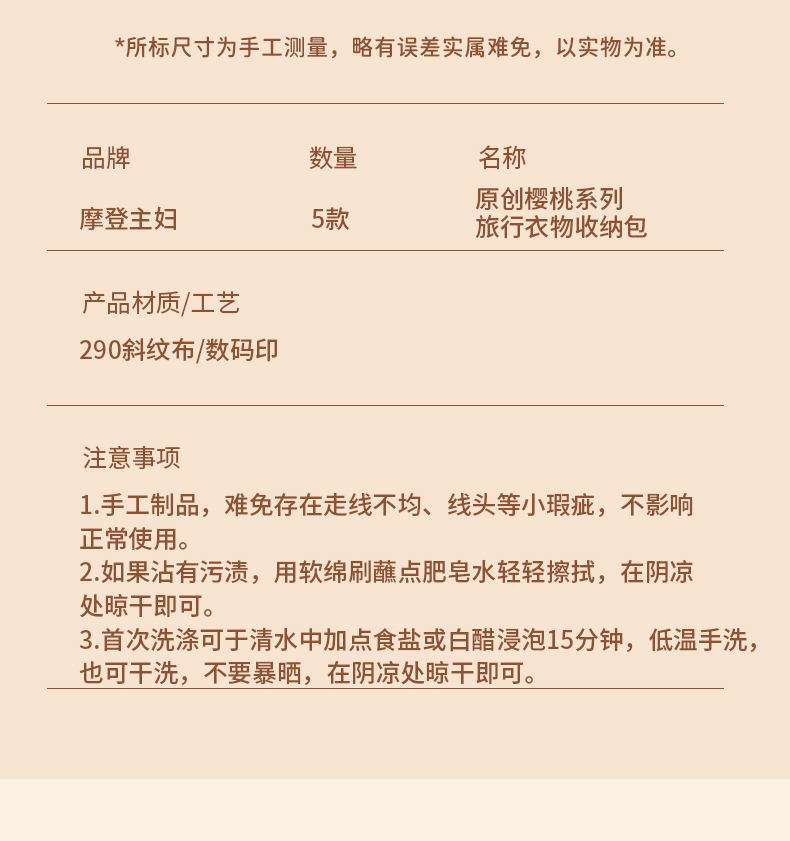 *所标尺寸为手工测量，略有误差实属难免，以实物为准。

| 品牌 | 数量 | 名称 |
|---|---|---|
| 摩登主妇 | 5款 | 原创樱桃系列 旅行衣物收纳包 |

产品材质/工艺

290斜纹布/数码印

注意事项

1.手工制品，难免存在走线不均、线头等小瑕疵，不影响正常使用。
2.如果沾有污渍，用软绵刷蘸点肥皂水轻轻擦拭，在阴凉处晾干即可。
3.首次洗涤可于清水中加点食盐或白醋浸泡15分钟，低温手洗，也可干洗，不要暴晒，在阴凉处晾干即可。